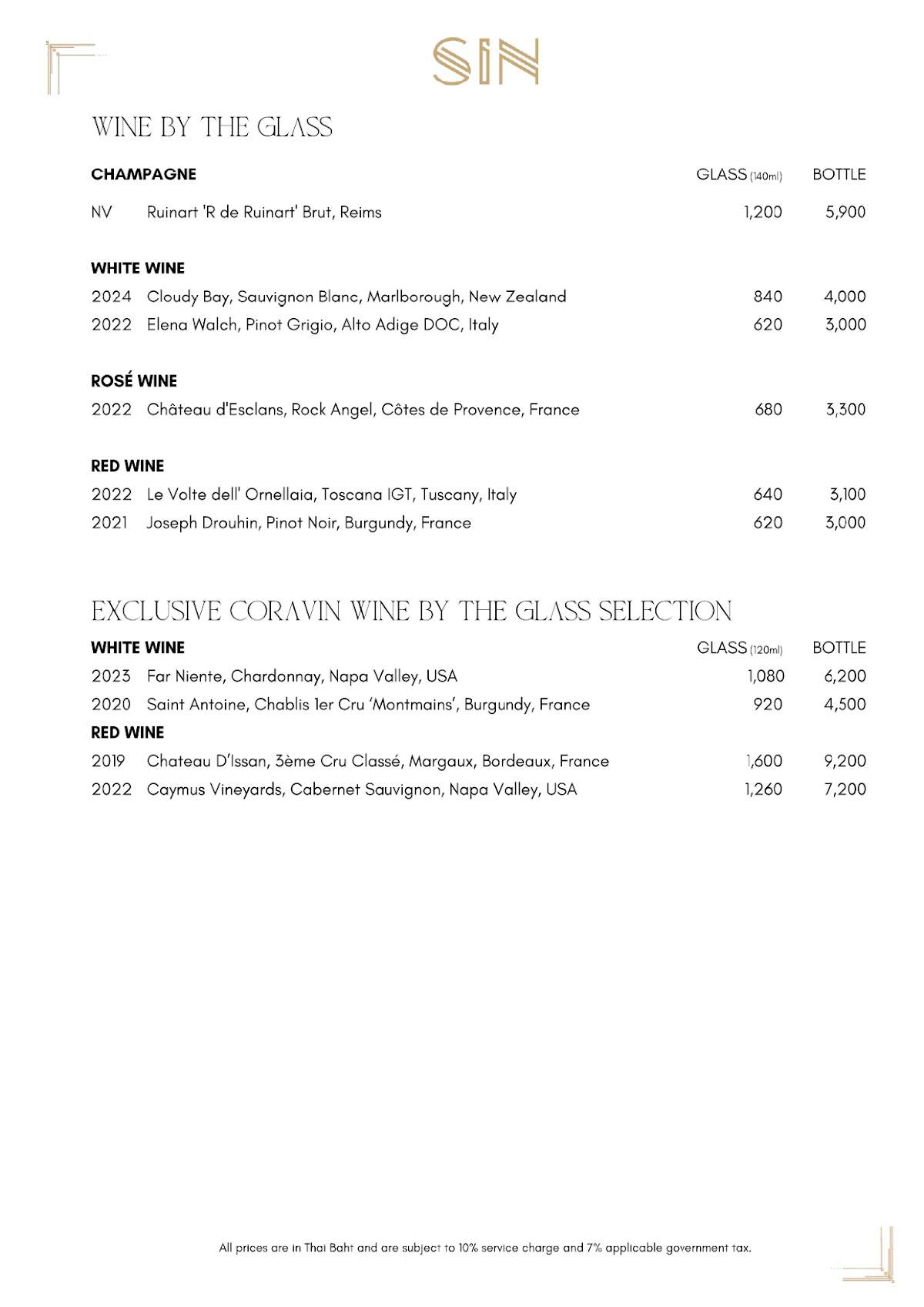 SIN

WINE BY THE GLASS

CHAMPAGNE GLASS (140ml) BOTTLE

NV Ruinart 'R de Ruinart' Brut, Reims 1,200 5,900

WHITE WINE

2024 Cloudy Bay, Sauvignon Blanc, Marlborough, New Zealand 840 4,000

2022 Elena Walch, Pinot Grigio, Alto Adige DOC, Italy 620 3,000

ROSÉ WINE

2022 Château d'Esclans, Rock Angel, Côtes de Provence, France 680 3,300

RED WINE

2022 Le Volte dell' Ornellaia, Toscana IGT, Tuscany, Italy 640 3,100

2021 Joseph Drouhin, Pinot Noir, Burgundy, France 620 3,000

EXCLUSIVE CORAVIN WINE BY THE GLASS SELECTION

WHITE WINE GLASS (120ml) BOTTLE

2023 Far Niente, Chardonnay, Napa Valley, USA 1,080 6,200

2020 Saint Antoine, Chablis 1er Cru 'Montmains', Burgundy, France 920 4,500

RED WINE

2019 Chateau D'Issan, 3ème Cru Classé, Margaux, Bordeaux, France 1,600 9,200

2022 Caymus Vineyards, Cabernet Sauvignon, Napa Valley, USA 1,260 7,200

All prices are in Thai Baht and are subject to 10% service charge and 7% applicable government tax.